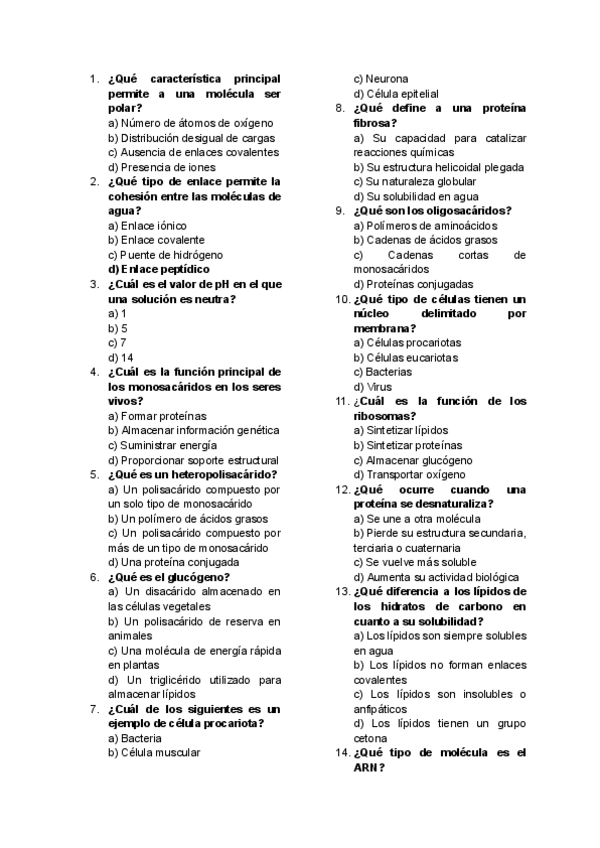 1. ¿Qué característica principal permite a una molécula ser polar?
a) Número de átomos de oxígeno
b) Distribución desigual de cargas
c) Ausencia de enlaces covalentes
d) Presencia de iones
2. ¿Qué tipo de enlace permite la cohesión entre las moléculas de agua?
a) Enlace iónico
b) Enlace covalente
c) Puente de hidrógeno
d) Enlace peptídico
3. ¿Cuál es el valor de pH en el que una solución es neutra?
a) 1
b) 5
c) 7
d) 14
4. ¿Cuál es la función principal de los monosacáridos en los seres vivos?
a) Formar proteínas
b) Almacenar información genética
c) Suministrar energía
d) Proporcionar soporte estructural
5. ¿Qué es un heteropolisacárido?
a) Un polisacárido compuesto por un solo tipo de monosacárido
b) Un polímero de ácidos grasos
c) Un polisacárido compuesto por más de un tipo de monosacárido
d) Una proteína conjugada
6. ¿Qué es el glucógeno?
a) Un disacárido almacenado en las células vegetales
b) Un polisacárido de reserva en animales
c) Una molécula de energía rápida en plantas
d) Un triglicérido utilizado para almacenar lípidos
7. ¿Cuál de los siguientes es un ejemplo de célula procariota?
a) Bacteria
b) Célula muscular
c) Neurona
d) Célula epitelial
8. ¿Qué define a una proteína fibrosa?
a) Su capacidad para catalizar reacciones químicas
b) Su estructura helicoidal plegada
c) Su naturaleza globular
d) Su solubilidad en agua
9. ¿Qué son los oligosacáridos?
a) Polímeros de aminoácidos
b) Cadenas de ácidos grasos
c) Cadenas cortas de monosacáridos
d) Proteínas conjugadas
10. ¿Qué tipo de células tienen un núcleo delimitado por membrana?
a) Células procariotas
b) Células eucariotas
c) Bacterias
d) Virus
11. ¿Cuál es la función de los ribosomas?
a) Sintetizar lípidos
b) Sintetizar proteínas
c) Almacenar glucógeno
d) Transportar oxígeno
12. ¿Qué ocurre cuando una proteína se desnaturaliza?
a) Se une a otra molécula
b) Pierde su estructura secundaria, terciaria o cuaternaria
c) Se vuelve más soluble
d) Aumenta su actividad biológica
13. ¿Qué diferencia a los lípidos de los hidratos de carbono en cuanto a su solubilidad?
a) Los lípidos son siempre solubles en agua
b) Los lípidos no forman enlaces covalentes
c) Los lípidos son insolubles o anfipáticos
d) Los lípidos tienen un grupo cetona
14. ¿Qué tipo de molécula es el ARN?